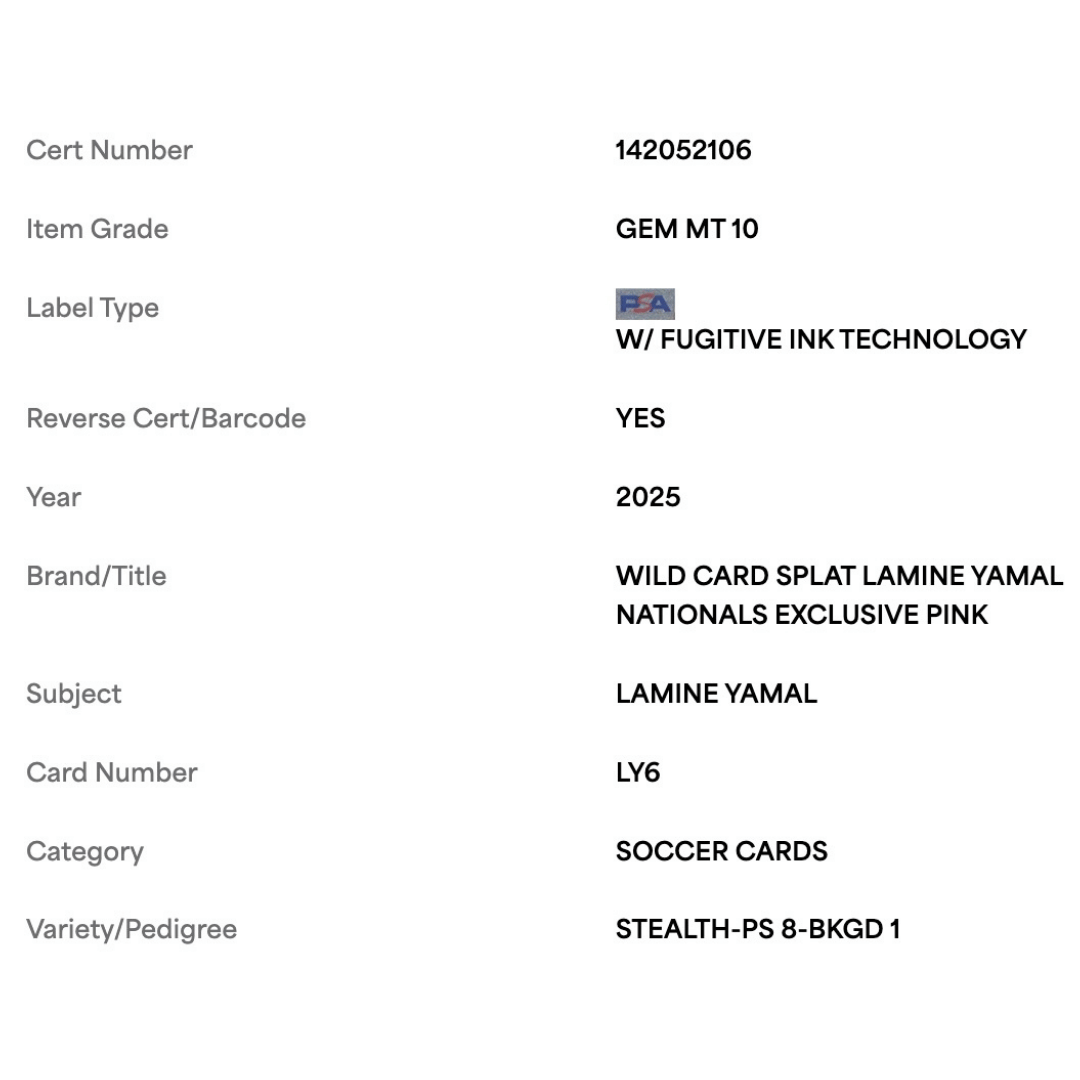 | | |
|---|---|
| Cert Number | 142052106 |
| Item Grade | GEM MT 10 |
| Label Type | PSA W/ FUGITIVE INK TECHNOLOGY |
| Reverse Cert/Barcode | YES |
| Year | 2025 |
| Brand/Title | WILD CARD SPLAT LAMINE YAMAL NATIONALS EXCLUSIVE PINK |
| Subject | LAMINE YAMAL |
| Card Number | LY6 |
| Category | SOCCER CARDS |
| Variety/Pedigree | STEALTH-PS 8-BKGD 1 |